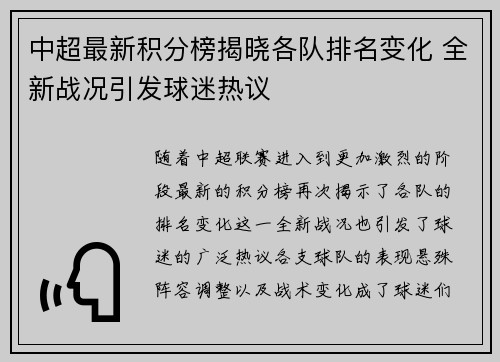 中超最新积分榜揭晓各队排名变化 全新战况引发球迷热议

随着中超联赛进入到更加激烈的阶段最新的积分榜再次揭示了各队的排名变化这一全新战况也引发了球迷的广泛热议各支球队的表现悬殊阵容调整以及战术变化成了球迷们